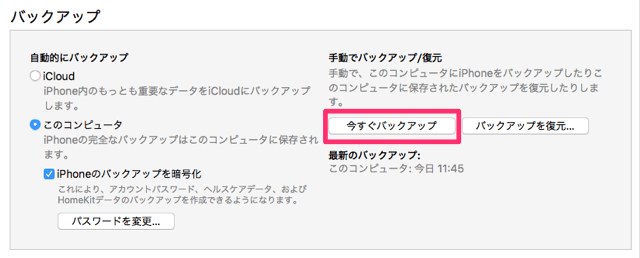 バックアップ

自動的にバックアップ

iCloud
iPhone内のもっとも重要なデータをiCloudにバックアップします。

このコンピュータ
iPhoneの完全なバックアップはこのコンピュータに保存されます。

iPhoneのバックアップを暗号化
これにより、アカウントパスワード、ヘルスケアデータ、およびHomeKitデータのバックアップを作成できるようになります。

パスワードを変更...

手動でバックアップ/復元
手動で、このコンピュータにiPhoneをバックアップしたりこのコンピュータに保存されたバックアップを復元したりします。

今すぐバックアップ

バックアップを復元...

最新のバックアップ:
このコンピュータ: 今日 11:45